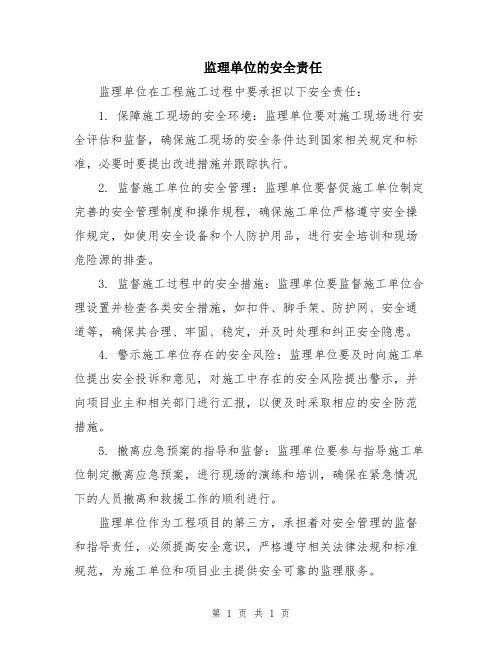 监理单位的安全责任

监理单位在工程施工过程中要承担以下安全责任：

1. 保障施工现场的安全环境：监理单位要对施工现场进行安全评估和监督，确保施工现场的安全条件达到国家相关规定和标准，必要时要提出改进措施并跟踪执行。

2. 监督施工单位的安全管理：监理单位要督促施工单位制定完善的安全管理制度和操作规程，确保施工单位严格遵守安全操作规定，如使用安全设备和个人防护用品，进行安全培训和现场危险源的排查。

3. 监督施工过程中的安全措施：监理单位要监督施工单位合理设置并检查各类安全措施，如扣件、脚手架、防护网、安全通道等，确保其合理、牢固、稳定，并及时处理和纠正安全隐患。

4. 警示施工单位存在的安全风险：监理单位要及时向施工单位提出安全投诉和意见，对施工中存在的安全风险提出警示，并向项目业主和相关部门进行汇报，以便及时采取相应的安全防范措施。

5. 撤离应急预案的指导和监督：监理单位要参与指导施工单位制定撤离应急预案，进行现场的演练和培训，确保在紧急情况下的人员撤离和救援工作的顺利进行。

监理单位作为工程项目的第三方，承担着对安全管理的监督和指导责任，必须提高安全意识，严格遵守相关法律法规和标准规范，为施工单位和项目业主提供安全可靠的监理服务。

第 1 页 共 1 页